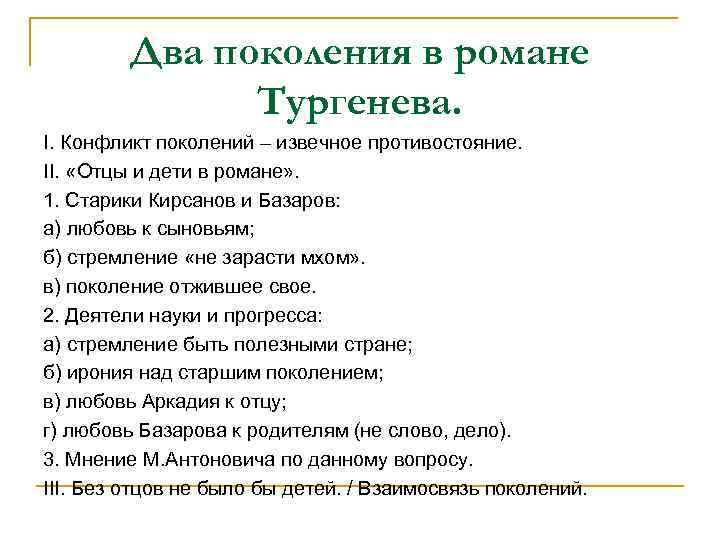 Два поколения в романе Тургенева.

I. Конфликт поколений – извечное противостояние.

II. «Отцы и дети в романе».

1. Старики Кирсанов и Базаров:

а) любовь к сыновьям;

б) стремление «не зарасти мхом».

в) поколение отжившее свое.

2. Деятели науки и прогресса:

а) стремление быть полезными стране;

б) ирония над старшим поколением;

в) любовь Аркадия к отцу;

г) любовь Базарова к родителям (не слово, дело).

3. Мнение М.Антоновича по данному вопросу.

III. Без отцов не было бы детей. / Взаимосвязь поколений.